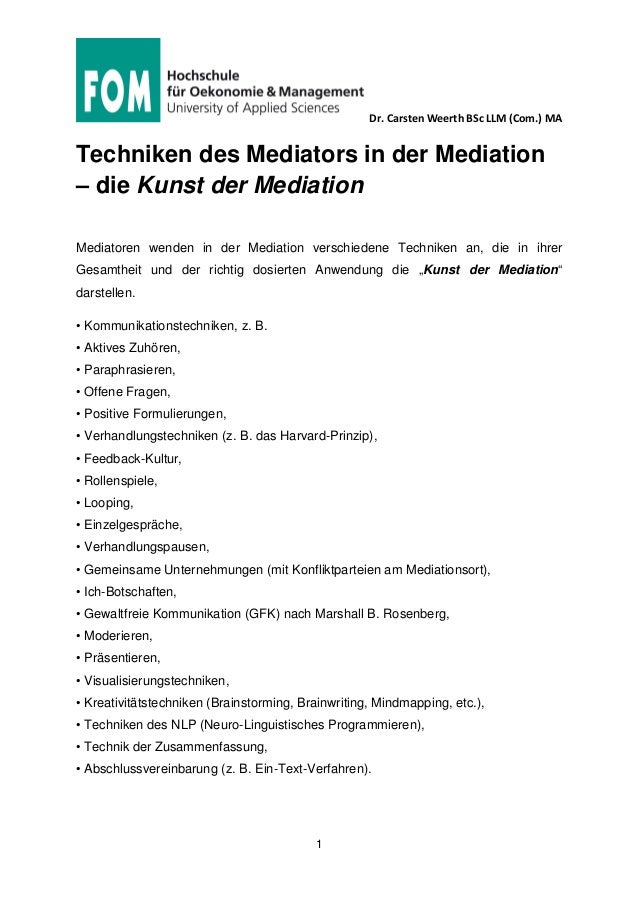 FOM Hochschule für Oekonomie & Management University of Applied Sciences

Dr. Carsten Weerth BSc LLM (Com.) MA

Techniken des Mediators in der Mediation – die Kunst der Mediation

Mediatoren wenden in der Mediation verschiedene Techniken an, die in ihrer Gesamtheit und der richtig dosierten Anwendung die „Kunst der Mediation“ darstellen.

• Kommunikationstechniken, z. B.
• Aktives Zuhören,
• Paraphrasieren,
• Offene Fragen,
• Positive Formulierungen,
• Verhandlungstechniken (z. B. das Harvard-Prinzip),
• Feedback-Kultur,
• Rollenspiele,
• Looping,
• Einzelgespräche,
• Verhandlungspausen,
• Gemeinsame Unternehmungen (mit Konfliktparteien am Mediationsort),
• Ich-Botschaften,
• Gewaltfreie Kommunikation (GFK) nach Marshall B. Rosenberg,
• Moderieren,
• Präsentieren,
• Visualisierungstechniken,
• Kreativitätstechniken (Brainstorming, Brainwriting, Mindmapping, etc.),
• Techniken des NLP (Neuro-Linguistisches Programmieren),
• Technik der Zusammenfassung,
• Abschlussvereinbarung (z. B. Ein-Text-Verfahren).

1